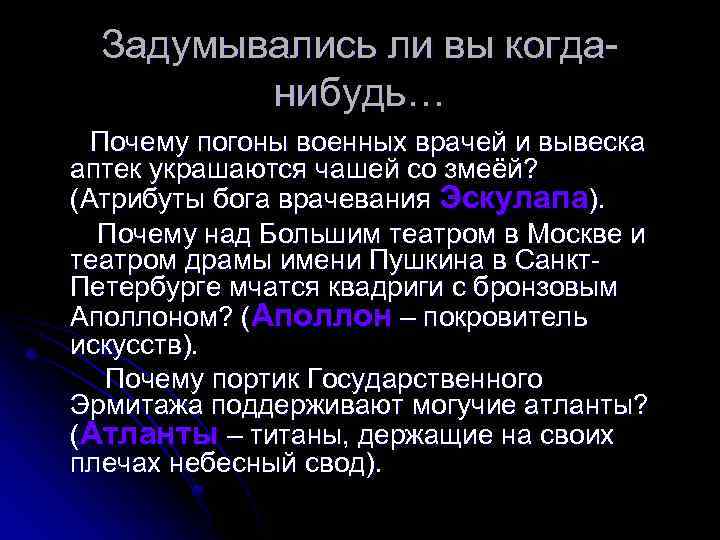 Задумывались ли вы когда-нибудь…

Почему погоны военных врачей и вывеска аптек украшаются чашей со змеёй? (Атрибуты бога врачевания Эскулапа).

Почему над Большим театром в Москве и театром драмы имени Пушкина в Санкт-Петербурге мчатся квадриги с бронзовым Аполлоном? (Аполлон – покровитель искусств).

Почему портик Государственного Эрмитажа поддерживают могучие атланты? (Атланты – титаны, держащие на своих плечах небесный свод).